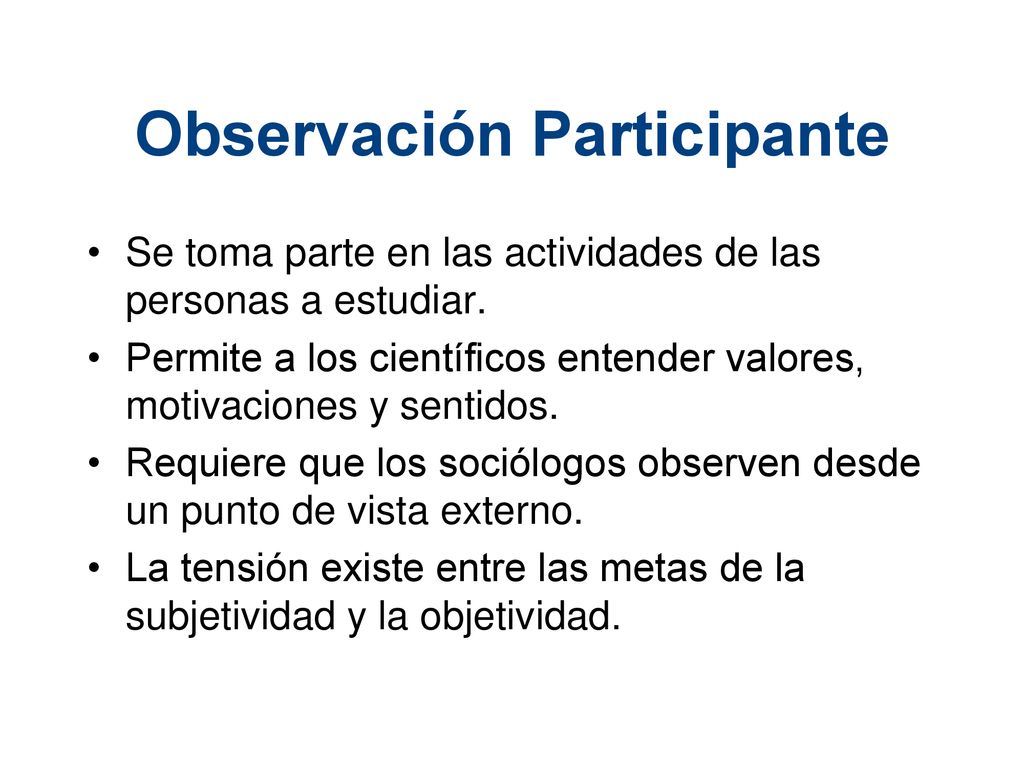 Observación Participante

• Se toma parte en las actividades de las personas a estudiar.
• Permite a los científicos entender valores, motivaciones y sentidos.
• Requiere que los sociólogos observen desde un punto de vista externo.
• La tensión existe entre las metas de la subjetividad y la objetividad.